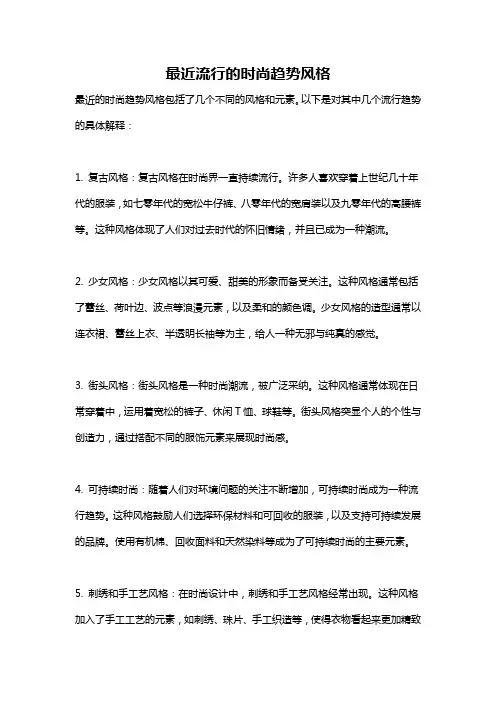 最近流行的时尚趋势风格

最近的时尚趋势风格包括了几个不同的风格和元素。以下是对其中几个流行趋势的具体解释：

1. 复古风格：复古风格在时尚界一直持续流行。许多人喜欢穿着上世纪几十年代的服装，如七零年代的宽松牛仔裤、八零年代的宽肩装以及九零年代的高腰裤等。这种风格体现了人们对过去时代的怀旧情绪，并且已成为一种潮流。

2. 少女风格：少女风格以其可爱、甜美的形象而备受关注。这种风格通常包括了蕾丝、荷叶边、波点等浪漫元素，以及柔和的颜色调。少女风格的造型通常以连衣裙、蕾丝上衣、半透明长袖等为主，给人一种无邪与纯真的感觉。

3. 街头风格：街头风格是一种时尚潮流，被广泛采纳。这种风格通常体现在日常穿着中，运用着宽松的裤子、休闲T恤、球鞋等。街头风格突显个人的个性与创造力，通过搭配不同的服饰元素来展现时尚感。

4. 可持续时尚：随着人们对环境问题的关注不断增加，可持续时尚成为一种流行趋势。这种风格鼓励人们选择环保材料和可回收的服装，以及支持可持续发展的品牌。使用有机棉、回收面料和天然染料等成为了可持续时尚的主要元素。

5. 刺绣和手工艺风格：在时尚设计中，刺绣和手工艺风格经常出现。这种风格加入了手工工艺的元素，如刺绣、珠片、手工织造等，使得衣物看起来更加精致